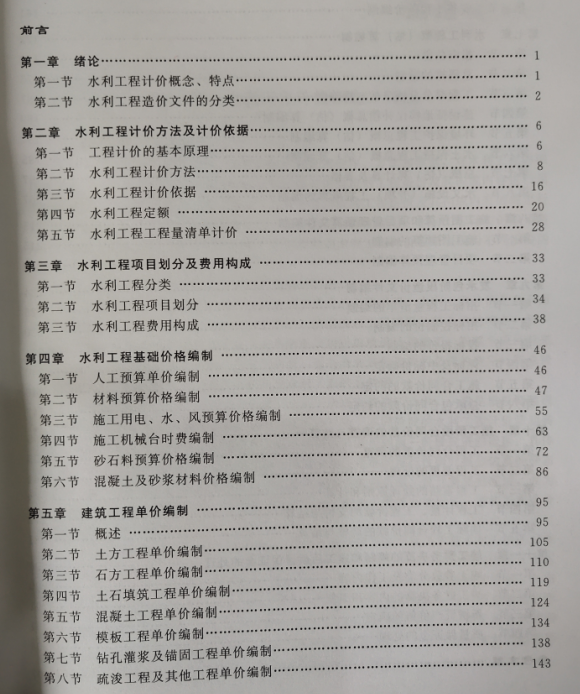 前言

第一章 绪论 1
第一节 水利工程计价概念、特点 1
第二节 水利工程造价文件的分类 2

第二章 水利工程计价方法及计价依据 6
第一节 工程计价的基本原理 6
第二节 水利工程计价方法 8
第三节 水利工程计价依据 16
第四节 水利工程定额 20
第五节 水利工程工程量清单计价 28

第三章 水利工程项目划分及费用构成 33
第一节 水利工程分类 33
第二节 水利工程项目划分 34
第三节 水利工程费用构成 38

第四章 水利工程基础价格编制 46
第一节 人工预算单价编制 46
第二节 材料预算价格编制 47
第三节 施工用电、水、风预算价格编制 55
第四节 施工机械台时费编制 63
第五节 砂石料预算价格编制 72
第六节 混凝土及砂浆材料价格编制 86

第五章 建筑工程单价编制 95
第一节 概述 95
第二节 土方工程单价编制 105
第三节 石方工程单价编制 110
第四节 土石填筑工程单价编制 119
第五节 混凝土工程单价编制 124
第六节 模板工程单价编制 134
第七节 钻孔灌浆及锚固工程单价编制 138
第八节 疏浚工程及其他工程单价编制 143